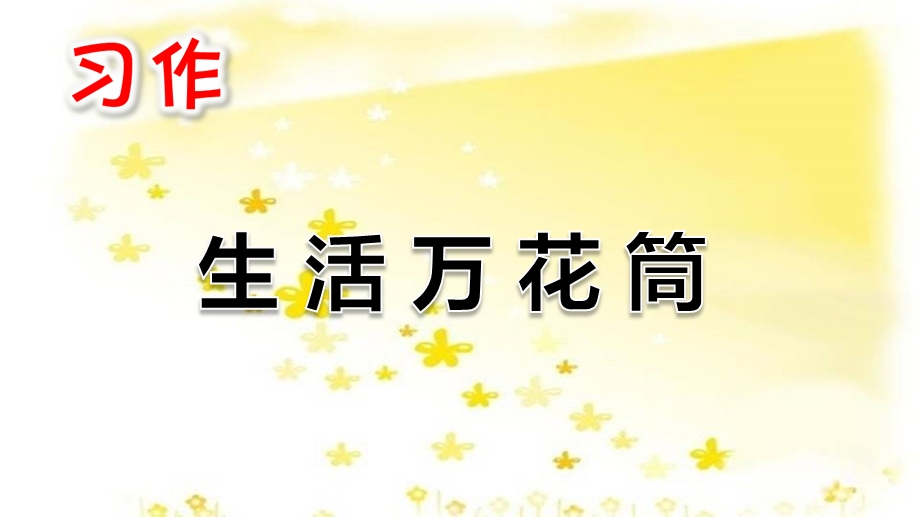 习作

生活万花筒